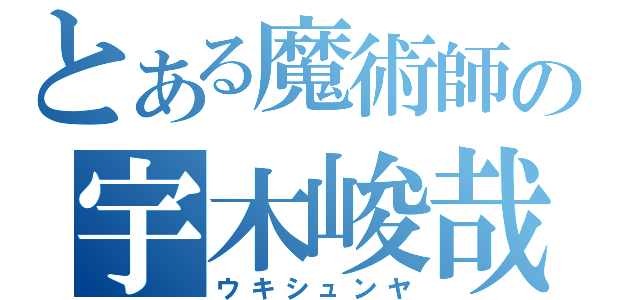 とある魔術師の
宇木峻哉
ウキシュンヤ